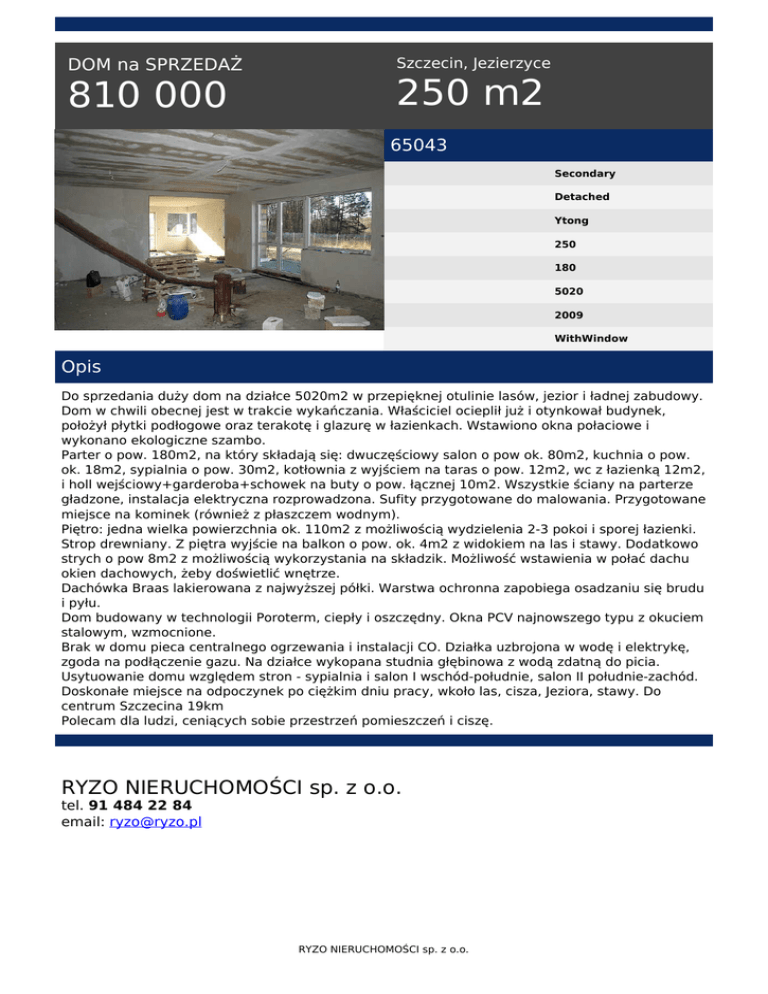 DOM na SPRZEDAŻ
810 000

Szczecin, Jezierzyce
250 m2

65043

Secondary

Detached

Ytong

250

180

5020

2009

WithWindow

Opis

Do sprzedania duży dom na działce 5020m2 w przepięknej otulinie lasów, jezior i ładnej zabudowy. Dom w chwili obecnej jest w trakcie wykańczania. Właściciel ocieplił już i otynkował budynek, położył płytki podłogowe oraz terakotę i glazurę w łazienkach. Wstawiono okna połaciowe i wykonano ekologiczne szambo.
Parter o pow. 180m2, na który składają się: dwuczęściowy salon o pow ok. 80m2, kuchnia o pow. ok. 18m2, sypialnia o pow. 30m2, kotłownia z wyjściem na taras o pow. 12m2, wc z łazienką 12m2, i holl wejściowy+garderoba+schowek na buty o pow. łącznej 10m2. Wszystkie ściany na parterze gładzone, instalacja elektryczna rozprowadzona. Sufity przygotowane do malowania. Przygotowane miejsce na kominek (również z płaszczem wodnym).
Piętro: jedna wielka powierzchnia ok. 110m2 z możliwością wydzielenia 2-3 pokoi i sporej łazienki. Strop drewniany. Z piętra wyjście na balkon o pow. ok. 4m2 z widokiem na las i stawy. Dodatkowo strych o pow 8m2 z możliwością wykorzystania na składzik. Możliwość wstawienia w połać dachu okien dachowych, żeby doświetlić wnętrze.
Dachówka Braas lakierowana z najwyższej półki. Warstwa ochronna zapobiega osadzaniu się brudu i pyłu.
Dom budowany w technologii Poroterm, ciepły i oszczędny. Okna PCV najnowszego typu z okuciem stalowym, wzmocnione.
Brak w domu pieca centralnego ogrzewania i instalacji CO. Działka uzbrojona w wodę i elektrykę, zgoda na podłączenie gazu. Na działce wykopana studnia głębinowa z wodą zdatną do picia.
Usytuowanie domu względem stron - sypialnia i salon I wschód-południe, salon II południe-zachód.
Doskonałe miejsce na odpoczynek po ciężkim dniu pracy, wkoło las, cisza, Jeziora, stawy. Do centrum Szczecina 19km
Polecam dla ludzi, ceniących sobie przestrzeń pomieszczeń i ciszę.

RYZO NIERUCHOMOŚCI sp. z o.o.
tel. 91 484 22 84
email: ryzo@ryzo.pl

RYZO NIERUCHOMOŚCI sp. z o.o.